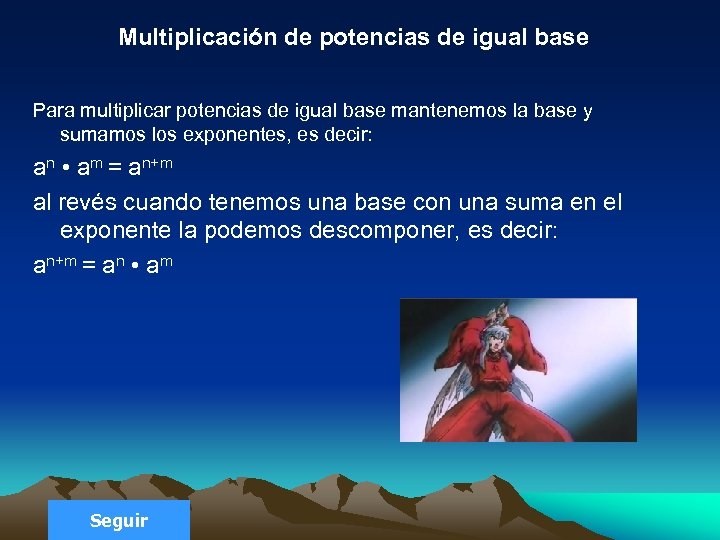 Multiplicación de potencias de igual base

Para multiplicar potencias de igual base mantenemos la base y sumamos los exponentes, es decir:

$a^n \bullet a^m = a^{n+m}$

al revés cuando tenemos una base con una suma en el exponente la podemos descomponer, es decir:

$a^{n+m} = a^n \bullet a^m$

Seguir